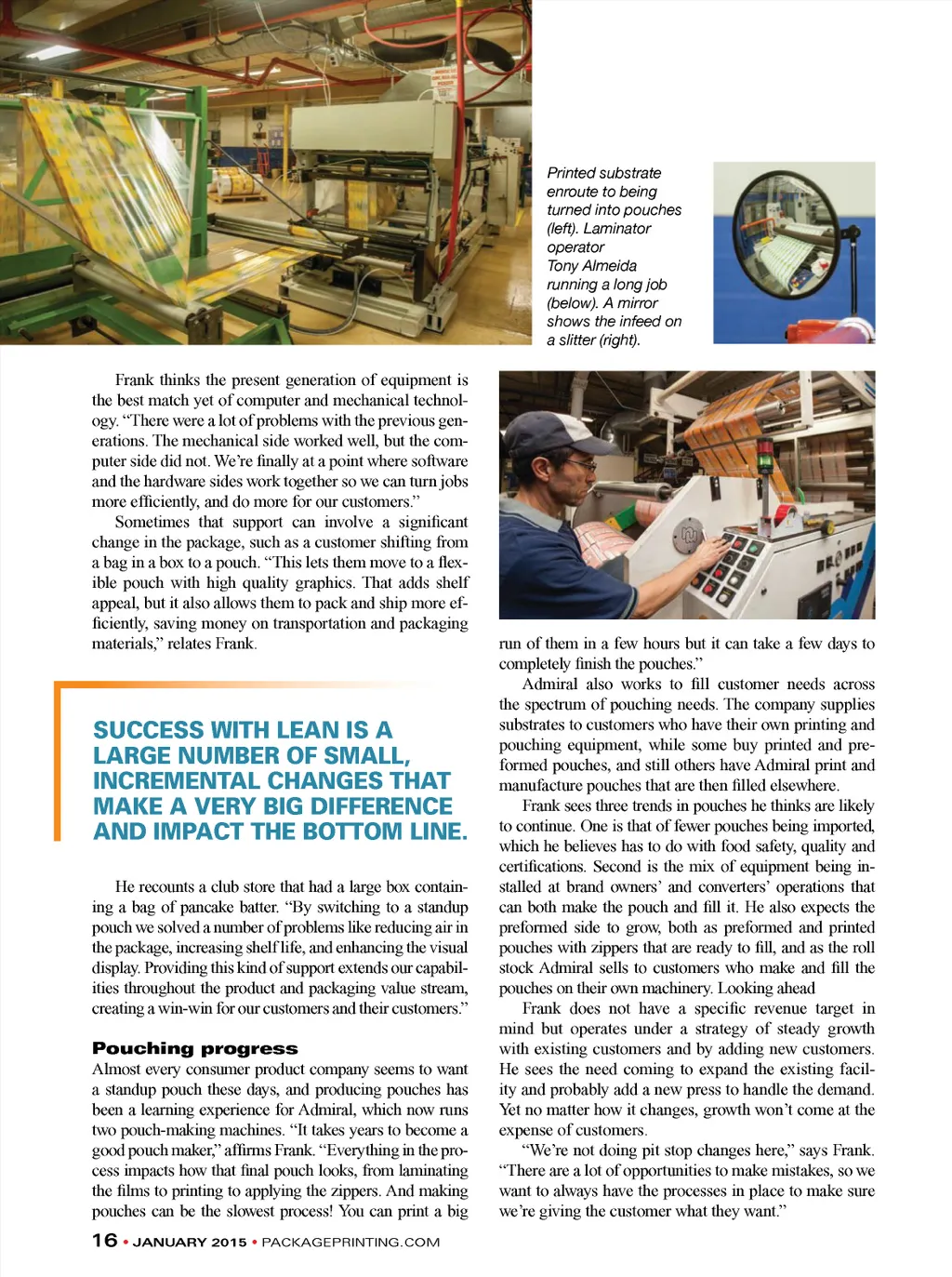 Printed substrate enroute to being turned into pouches (left). Laminator operator Tony Almeida running a long job (below). A mirror shows the infeed on a slitter (right).

Frank thinks the present generation of equipment is the best match yet of computer and mechanical technology. "There were a lot of problems with the previous generations. The mechanical side worked well, but the computer side did not. We're finally at a point where software and the hardware sides work together so we can turn jobs more efficiently, and do more for our customers."

Sometimes that support can involve a significant change in the package, such as a customer shifting from a bag in a box to a pouch. "This lets them move to a flexible pouch with high quality graphics. That adds shelf appeal, but it also allows them to pack and ship more efficiently, saving money on transportation and packaging materials," relates Frank.

SUCCESS WITH LEAN IS A LARGE NUMBER OF SMALL, INCREMENTAL CHANGES THAT MAKE A VERY BIG DIFFERENCE AND IMPACT THE BOTTOM LINE.

He recounts a club store that had a large box containing a bag of pancake batter. "By switching to a standup pouch we solved a number of problems like reducing air in the package, increasing shelf life, and enhancing the visual display. Providing this kind of support extends our capabilities throughout the product and packaging value stream, creating a win-win for our customers and their customers."

Pouching progress
Almost every consumer product company seems to want a standup pouch these days, and producing pouches has been a learning experience for Admiral, which now runs two pouch-making machines. "It takes years to become a good pouch maker," affirms Frank. "Everything in the process impacts how that final pouch looks, from laminating the films to printing to applying the zippers. And making pouches can be the slowest process! You can print a big run of them in a few hours but it can take a few days to completely finish the pouches."

Admiral also works to fill customer needs across the spectrum of pouching needs. The company supplies substrates to customers who have their own printing and pouching equipment, while some buy printed and preformed pouches, and still others have Admiral print and manufacture pouches that are then filled elsewhere.

Frank sees three trends in pouches he thinks are likely to continue. One is that of fewer pouches being imported, which he believes has to do with food safety, quality and certifications. Second is the mix of equipment being installed at brand owners' and converters' operations that can both make the pouch and fill it. He also expects the preformed side to grow, both as preformed and printed pouches with zippers that are ready to fill, and as the roll stock Admiral sells to customers who make and fill the pouches on their own machinery. Looking ahead

Frank does not have a specific revenue target in mind but operates under a strategy of steady growth with existing customers and by adding new customers. He sees the need coming to expand the existing facility and probably add a new press to handle the demand. Yet no matter how it changes, growth won't come at the expense of customers.

"We're not doing pit stop changes here," says Frank. "There are a lot of opportunities to make mistakes, so we want to always have the processes in place to make sure we're giving the customer what they want."

16 • JANUARY 2015 • PACKAGEPRINTING.COM